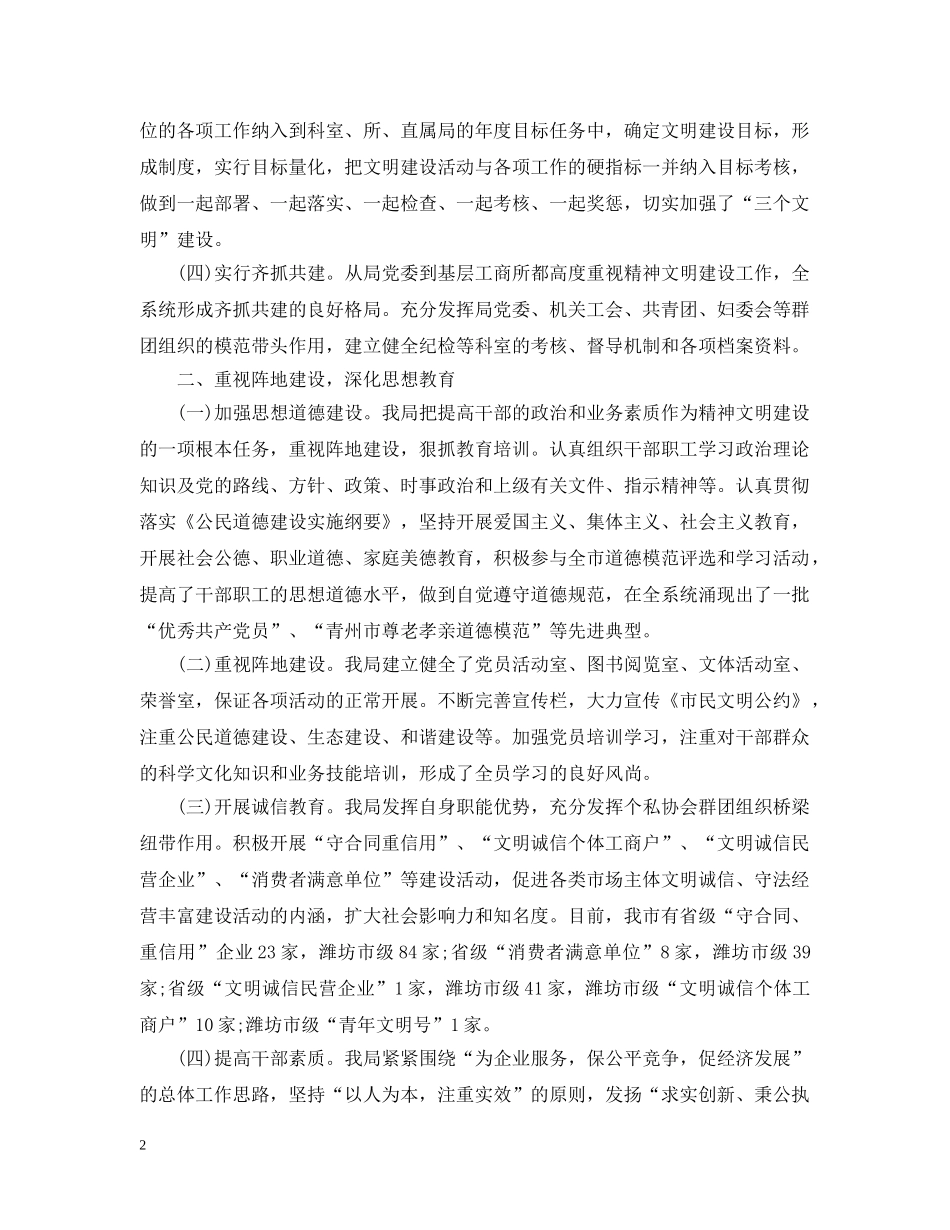 位的各项工作纳入到科室、所、直属局的年度目标任务中，确定文明建设目标，形成制度，实行目标量化，把文明建设活动与各项工作的硬指标一并纳入目标考核，做到一起部署、一起落实、一起检查、一起考核、一起奖惩，切实加强了“三个文明”建设。

(四)实行齐抓共建。从局党委到基层工商所都高度重视精神文明建设工作，全系统形成齐抓共建的良好格局。充分发挥局党委、机关工会、共青团、妇委会等群团组织的模范带头作用，建立健全纪检等科室的考核、督导机制和各项档案资料。

二、重视阵地建设，深化思想教育

(一)加强思想道德建设。我局把提高干部的政治和业务素质作为精神文明建设的一项根本任务，重视阵地建设，狠抓教育培训。认真组织干部职工学习政治理论知识及党的路线、方针、政策、时事政治和上级有关文件、指示精神等。认真贯彻落实《公民道德建设实施纲要》，坚持开展爱国主义、集体主义、社会主义教育，开展社会公德、职业道德、家庭美德教育，积极参与全市道德模范评选和学习活动，提高了干部职工的思想道德水平，做到自觉遵守道德规范，在全系统涌现出了一批“优秀共产党员”、“青州市尊老孝亲道德模范”等先进典型。

(二)重视阵地建设。我局建立健全了党员活动室、图书阅览室、文体活动室、荣誉室，保证各项活动的正常开展。不断完善宣传栏，大力宣传《市民文明公约》，注重公民道德建设、生态建设、和谐建设等。加强党员培训学习，注重对干部群众的科学文化知识和业务技能培训，形成了全员学习的良好风尚。

(三)开展诚信教育。我局发挥自身职能优势，充分发挥个私协会群团组织桥梁纽带作用。积极开展“守合同重信用”、“文明诚信个体工商户”、“文明诚信民营企业”、“消费者满意单位”等建设活动，促进各类市场主体文明诚信、守法经营丰富建设活动的内涵，扩大社会影响力和知名度。目前，我市有省级“守合同、重信用”企业23家，潍坊市级84家;省级“消费者满意单位”8家，潍坊市级39家;省级“文明诚信民营企业”1家，潍坊市级41家，潍坊市级“文明诚信个体工商户”10家;潍坊市级“青年文明号”1家。

(四)提高干部素质。我局紧紧围绕“为企业服务，保公平竞争，促经济发展”的总体工作思路，坚持“以人为本，注重实效”的原则，发扬“求实创新、秉公执

2